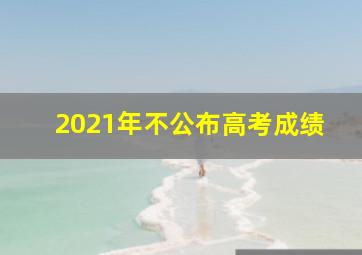 2021年不公布高考成绩